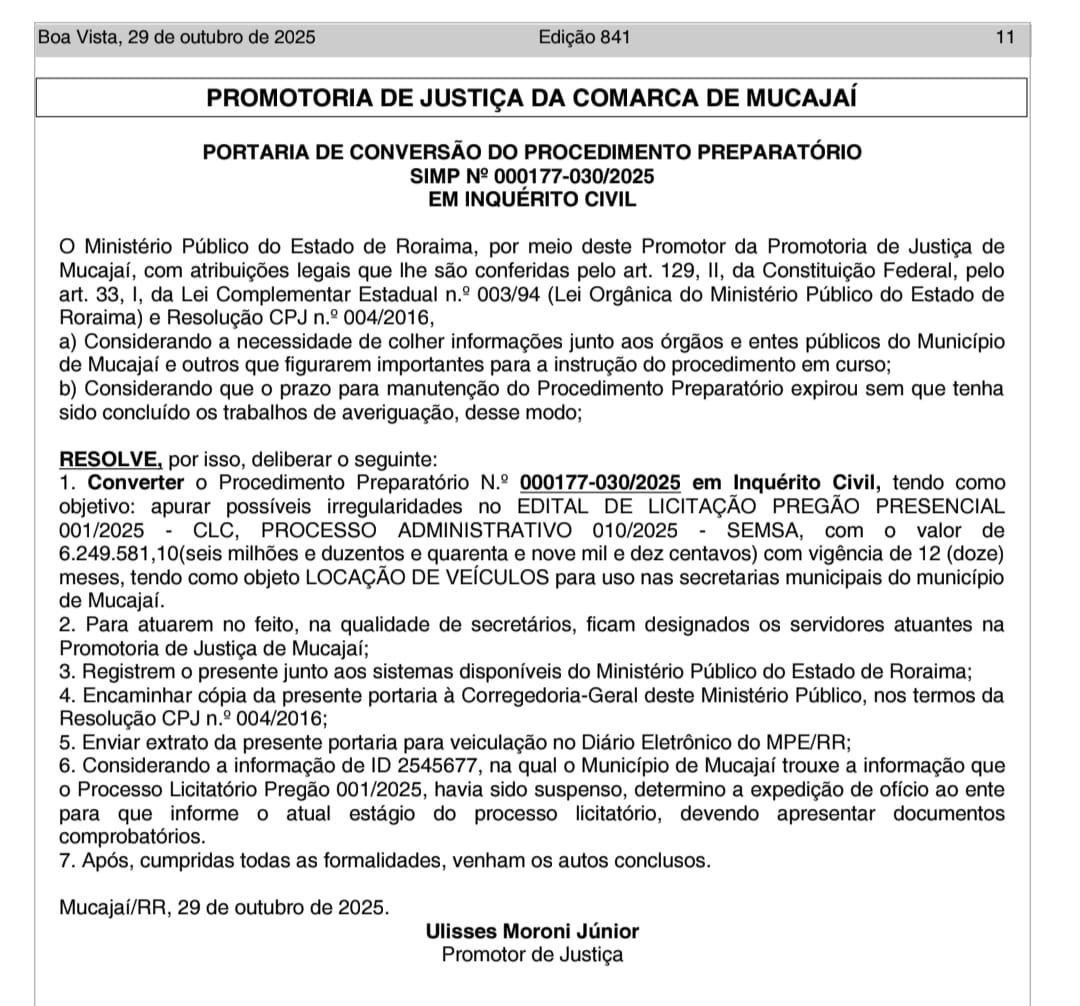 Boa Vista, 29 de outubro de 2025 Edição 841 11

PROMOTORIA DE JUSTIÇA DA COMARCA DE MUCAJAÍ

PORTARIA DE CONVERSÃO DO PROCEDIMENTO PREPARATÓRIO
SIMP Nº 000177-030/2025
EM INQUÉRITO CIVIL

O Ministério Público do Estado de Roraima, por meio deste Promotor da Promotoria de Justiça de Mucajaí, com atribuições legais que lhe são conferidas pelo art. 129, II, da Constituição Federal, pelo art. 33, I, da Lei Complementar Estadual n.º 003/94 (Lei Orgânica do Ministério Público do Estado de Roraima) e Resolução CPJ n.º 004/2016,
a) Considerando a necessidade de colher informações junto aos órgãos e entes públicos do Município de Mucajaí e outros que figurarem importantes para a instrução do procedimento em curso;
b) Considerando que o prazo para manutenção do Procedimento Preparatório expirou sem que tenha sido concluído os trabalhos de averiguação, desse modo;

RESOLVE, por isso, deliberar o seguinte:
1. Converter o Procedimento Preparatório N.º 000177-030/2025 em Inquérito Civil, tendo como objetivo: apurar possíveis irregularidades no EDITAL DE LICITAÇÃO PREGÃO PRESENCIAL 001/2025 - CLC, PROCESSO ADMINISTRATIVO 010/2025 - SEMSA, com o valor de 6.249.581,10(seis milhões e duzentos e quarenta e nove mil e dez centavos) com vigência de 12 (doze) meses, tendo como objeto LOCAÇÃO DE VEÍCULOS para uso nas secretarias municipais do município de Mucajaí.
2. Para atuarem no feito, na qualidade de secretários, ficam designados os servidores atuantes na Promotoria de Justiça de Mucajaí;
3. Registrem o presente junto aos sistemas disponíveis do Ministério Público do Estado de Roraima;
4. Encaminhar cópia da presente portaria à Corregedoria-Geral deste Ministério Público, nos termos da Resolução CPJ n.º 004/2016;
5. Enviar extrato da presente portaria para veiculação no Diário Eletrônico do MPE/RR;
6. Considerando a informação de ID 2545677, na qual o Município de Mucajaí trouxe a informação que o Processo Licitatório Pregão 001/2025, havia sido suspenso, determino a expedição de ofício ao ente para que informe o atual estágio do processo licitatório, devendo apresentar documentos comprobatórios.
7. Após, cumpridas todas as formalidades, venham os autos conclusos.

Mucajaí/RR, 29 de outubro de 2025.
Ulisses Moroni Júnior
Promotor de Justiça